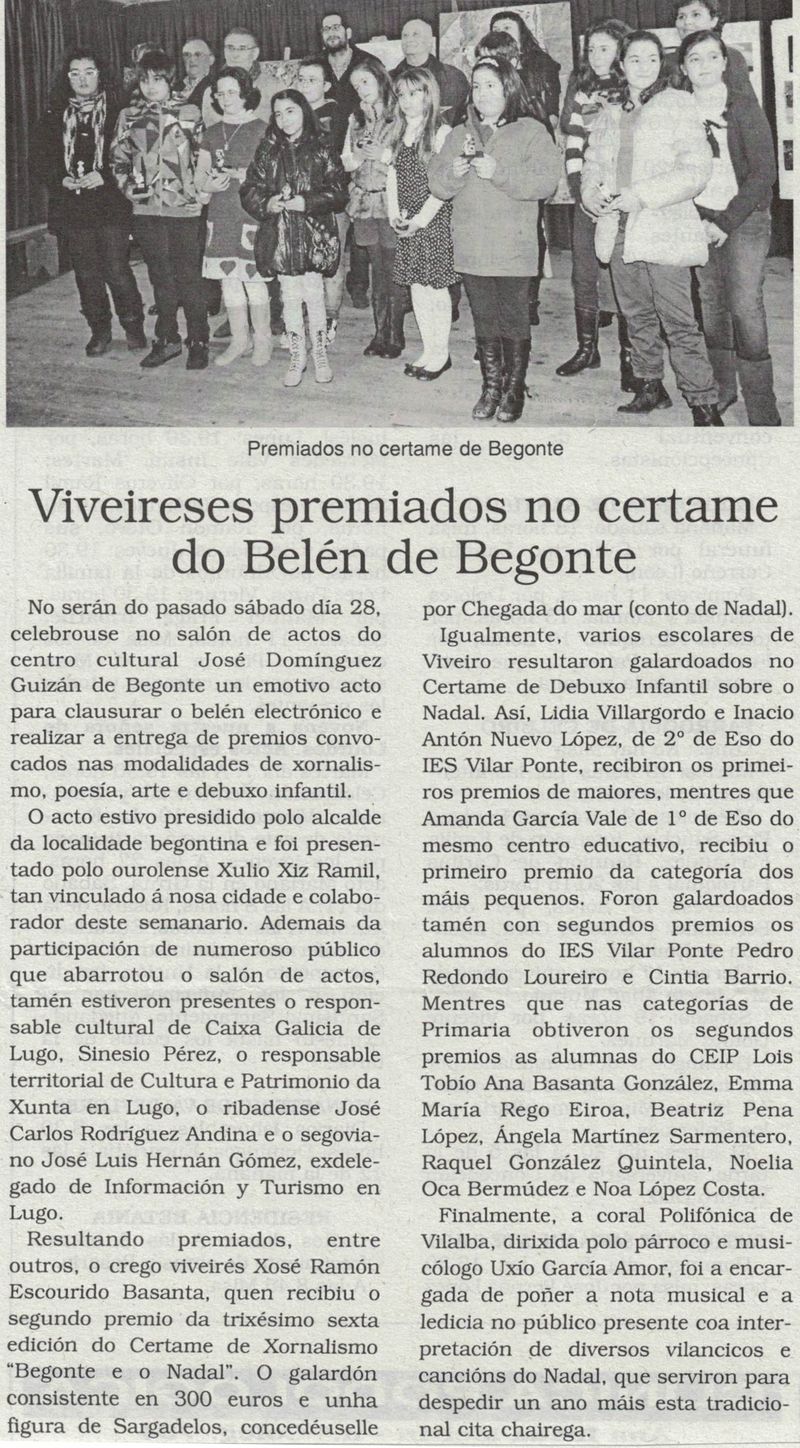 Premiados no certame de Begonte

Viveireses premiados no certame do Belén de Begonte

No serán do pasado sábado día 28, celebrouse no salón de actos do centro cultural José Domínguez Guizán de Begonte un emotivo acto para clausurar o belén electrónico e realizar a entrega de premios convocados nas modalidades de xornalismo, poesía, arte e debuxo infantil.

O acto estivo presidido polo alcalde da localidade begontina e foi presentado polo ourolense Xulio Xiz Ramil, tan vinculado á nosa cidade e colaborador deste semanario. Ademais da participación de numeroso público que abarrotou o salón de actos, tamén estiveron presentes o responsable cultural de Caixa Galicia de Lugo, Sinesio Pérez, o responsable territorial de Cultura e Patrimonio da Xunta en Lugo, o ribadense José Carlos Rodríguez Andina e o segoviano José Luis Hernán Gómez, exdelegado de Información y Turismo en Lugo.

Resultando premiados, entre outros, o crego viveirés Xosé Ramón Escourido Basanta, quen recibiu o segundo premio da trixésimo sexta edición do Certame de Xornalismo "Begonte e o Nadal". O galardón consistente en 300 euros e unha figura de Sargadelos, concedéuselle por Chegada do mar (conto de Nadal).

Igualmente, varios escolares de Viveiro resultaron galardoados no Certame de Debuxo Infantil sobre o Nadal. Así, Lidia Villargordo e Inacio Antón Nuevo López, de 2º de Eso do IES Vilar Ponte, recibiron os primeiros premios de maiores, mentres que Amanda García Vale de 1º de Eso do mesmo centro educativo, recibiu o primeiro premio da categoría dos máis pequenos. Foron galardoados tamén con segundos premios os alumnos do IES Vilar Ponte Pedro Redondo Loureiro e Cintia Barrio. Mentres que nas categorías de Primaria obtiveron os segundos premios as alumnas do CEIP Lois Tobío Ana Basanta González, Emma María Rego Eiroa, Beatriz Pena López, Ángela Martínez Sarmentero, Raquel González Quintela, Noelia Oca Bermúdez e Noa López Costa.

Finalmente, a coral Polifónica de Vilalba, dirixida polo párroco e musicólogo Uxío García Amor, foi a encargada de poñer a nota musical e a ledicia no público presente coa interpretación de diversos vilancicos e cancións do Nadal, que serviron para despedir un ano máis esta tradicional cita chairega.